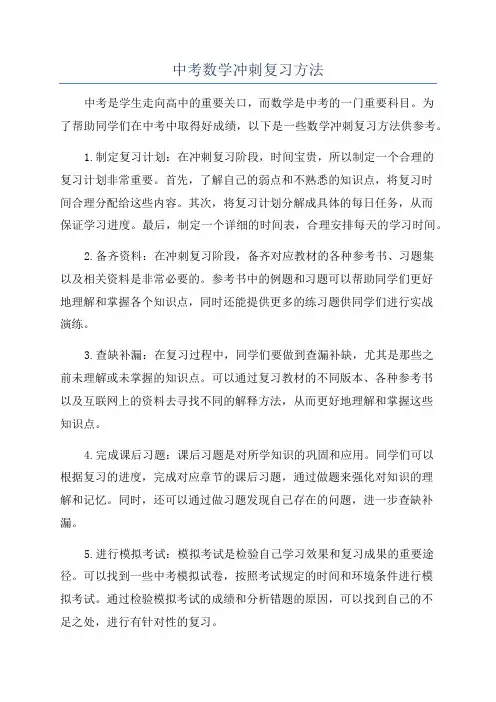 中考数学冲刺复习方法

中考是学生走向高中的重要关口，而数学是中考的一门重要科目。为了帮助同学们在中考中取得好成绩，以下是一些数学冲刺复习方法供参考。

1.制定复习计划：在冲刺复习阶段，时间宝贵，所以制定一个合理的复习计划非常重要。首先，了解自己的弱点和不熟悉的知识点，将复习时间合理分配给这些内容。其次，将复习计划分解成具体的每日任务，从而保证学习进度。最后，制定一个详细的时间表，合理安排每天的学习时间。

2.备齐资料：在冲刺复习阶段，备齐对应教材的各种参考书、习题集以及相关资料是非常必要的。参考书中的例题和习题可以帮助同学们更好地理解和掌握各个知识点，同时还能提供更多的练习题供同学们进行实战演练。

3.查缺补漏：在复习过程中，同学们要做到查漏补缺，尤其是那些之前未理解或未掌握的知识点。可以通过复习教材的不同版本、各种参考书以及互联网上的资料去寻找不同的解释方法，从而更好地理解和掌握这些知识点。

4.完成课后习题：课后习题是对所学知识的巩固和应用。同学们可以根据复习的进度，完成对应章节的课后习题，通过做题来强化对知识的理解和记忆。同时，还可以通过做习题发现自己存在的问题，进一步查缺补漏。

5.进行模拟考试：模拟考试是检验自己学习效果和复习成果的重要途径。可以找到一些中考模拟试卷，按照考试规定的时间和环境条件进行模拟考试。通过检验模拟考试的成绩和分析错题的原因，可以找到自己的不足之处，进行有针对性的复习。